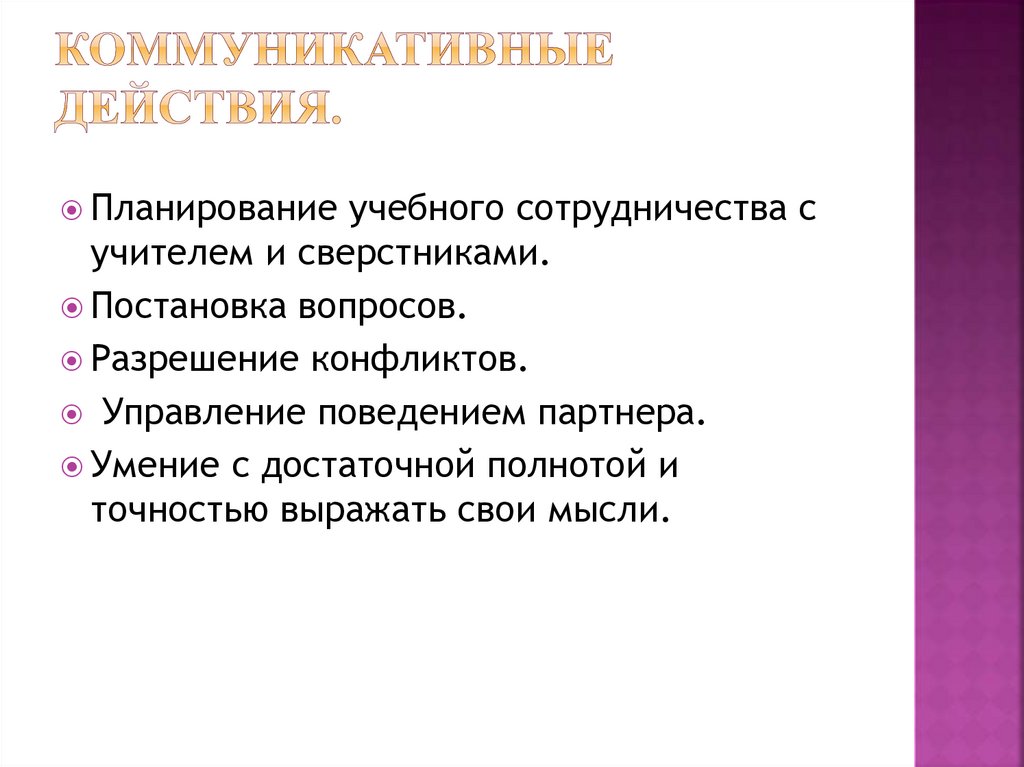 КОММУНИКАТИВНЫЕ ДЕЙСТВИЯ.

• Планирование учебного сотрудничества с учителем и сверстниками.
• Постановка вопросов.
• Разрешение конфликтов.
• Управление поведением партнера.
• Умение с достаточной полнотой и точностью выражать свои мысли.